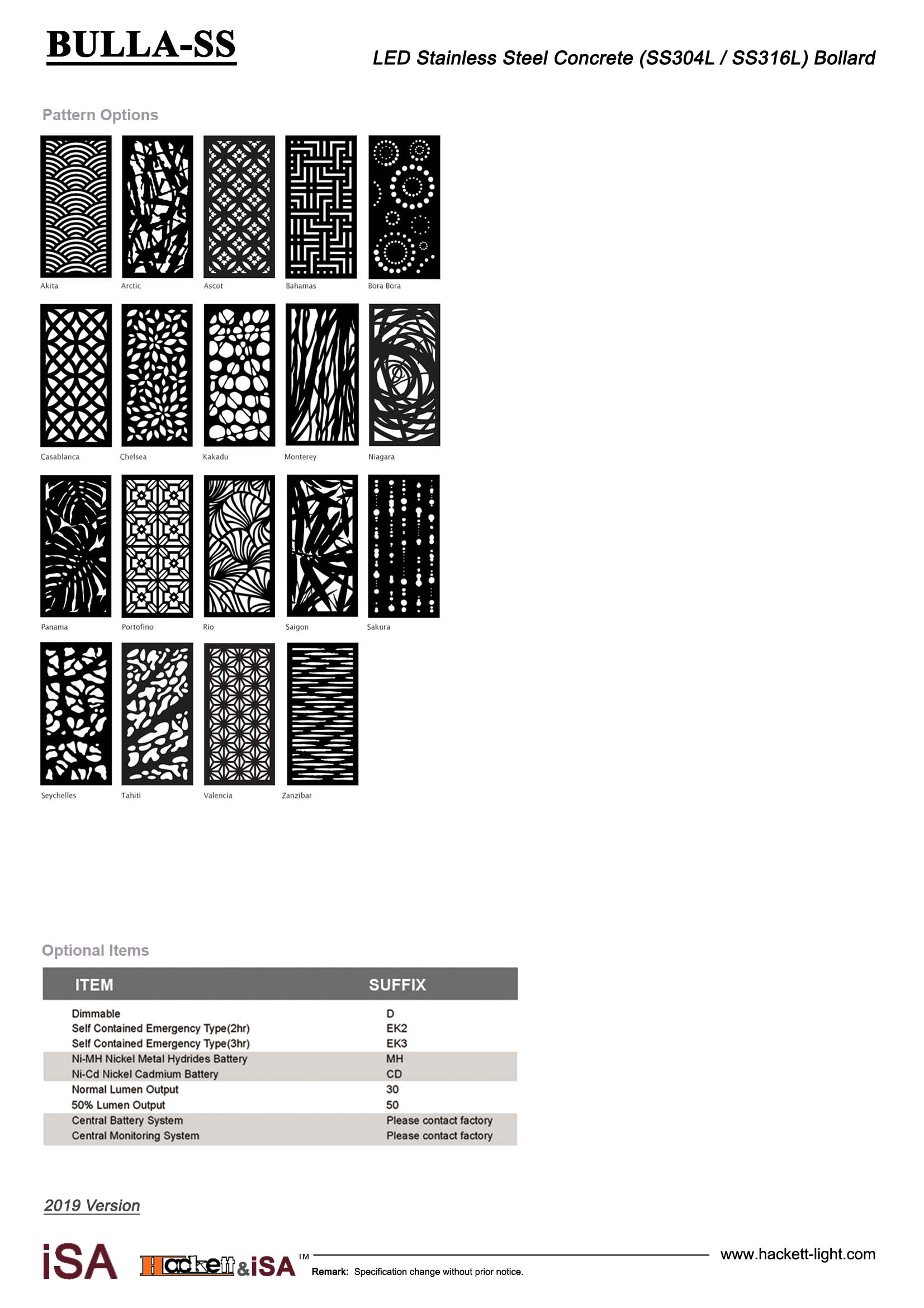 BULLA-SS

LED Stainless Steel Concrete (SS304L / SS316L) Bollard

Pattern Options

Akita
Arctic
Ascot
Bahamas
Bora Bora

Casablanca
Chelsea
Kakadu
Monterey
Niagara

Panama
Portofino
Rio
Saigon
Sakura

Seychelles
Tahiti
Valencia
Zanzibar

Optional Items

| ITEM | SUFFIX |
|---|---|
| Dimmable | D |
| Self Contained Emergency Type(2hr) | EK2 |
| Self Contained Emergency Type(3hr) | EK3 |
| Ni-MH Nickel Metal Hydrides Battery | MH |
| Ni-Cd Nickel Cadmium Battery | CD |
| Normal Lumen Output | 30 |
| 50% Lumen Output | 50 |
| Central Battery System | Please contact factory |
| Central Monitoring System | Please contact factory |

2019 Version

iSA

Hackett&iSA TM

Remark: Specification change without prior notice.

www.hackett-light.com